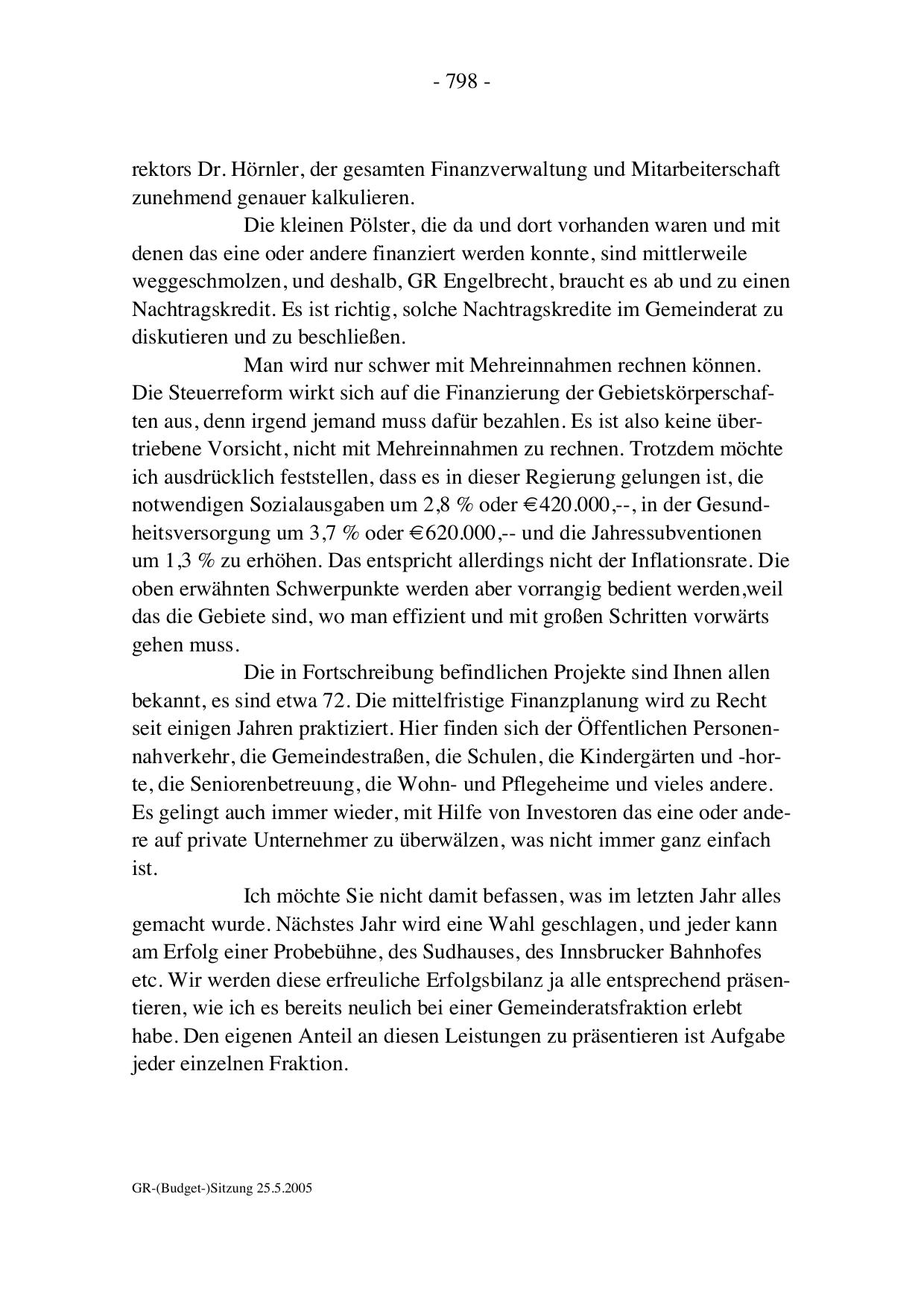 - 798 -

rektors Dr. Hörnler, der gesamten Finanzverwaltung und Mitarbeiterschaft zunehmend genauer kalkulieren.

Die kleinen Pölster, die da und dort vorhanden waren und mit denen das eine oder andere finanziert werden konnte, sind mittlerweile weggeschmolzen, und deshalb, GR Engelbrecht, braucht es ab und zu einen Nachtragskredit. Es ist richtig, solche Nachtragskredite im Gemeinderat zu diskutieren und zu beschließen.

Man wird nur schwer mit Mehreinnahmen rechnen können. Die Steuerreform wirkt sich auf die Finanzierung der Gebietskörperschaften aus, denn irgend jemand muss dafür bezahlen. Es ist also keine übertriebene Vorsicht, nicht mit Mehreinnahmen zu rechnen. Trotzdem möchte ich ausdrücklich feststellen, dass es in dieser Regierung gelungen ist, die notwendigen Sozialausgaben um 2,8 % oder €420.000,--, in der Gesundheitsversorgung um 3,7 % oder €620.000,-- und die Jahressubventionen um 1,3 % zu erhöhen. Das entspricht allerdings nicht der Inflationsrate. Die oben erwähnten Schwerpunkte werden aber vorrangig bedient werden,weil das die Gebiete sind, wo man effizient und mit großen Schritten vorwärts gehen muss.

Die in Fortschreibung befindlichen Projekte sind Ihnen allen bekannt, es sind etwa 72. Die mittelfristige Finanzplanung wird zu Recht seit einigen Jahren praktiziert. Hier finden sich der Öffentlichen Personennahverkehr, die Gemeindestraßen, die Schulen, die Kindergärten und -horte, die Seniorenbetreuung, die Wohn- und Pflegeheime und vieles andere. Es gelingt auch immer wieder, mit Hilfe von Investoren das eine oder andere auf private Unternehmer zu überwälzen, was nicht immer ganz einfach ist.

Ich möchte Sie nicht damit befassen, was im letzten Jahr alles gemacht wurde. Nächstes Jahr wird eine Wahl geschlagen, und jeder kann am Erfolg einer Probebühne, des Sudhauses, des Innsbrucker Bahnhofes etc. Wir werden diese erfreuliche Erfolgsbilanz ja alle entsprechend präsentieren, wie ich es bereits neulich bei einer Gemeinderatsfraktion erlebt habe. Den eigenen Anteil an diesen Leistungen zu präsentieren ist Aufgabe jeder einzelnen Fraktion.

GR-(Budget-)Sitzung 25.5.2005